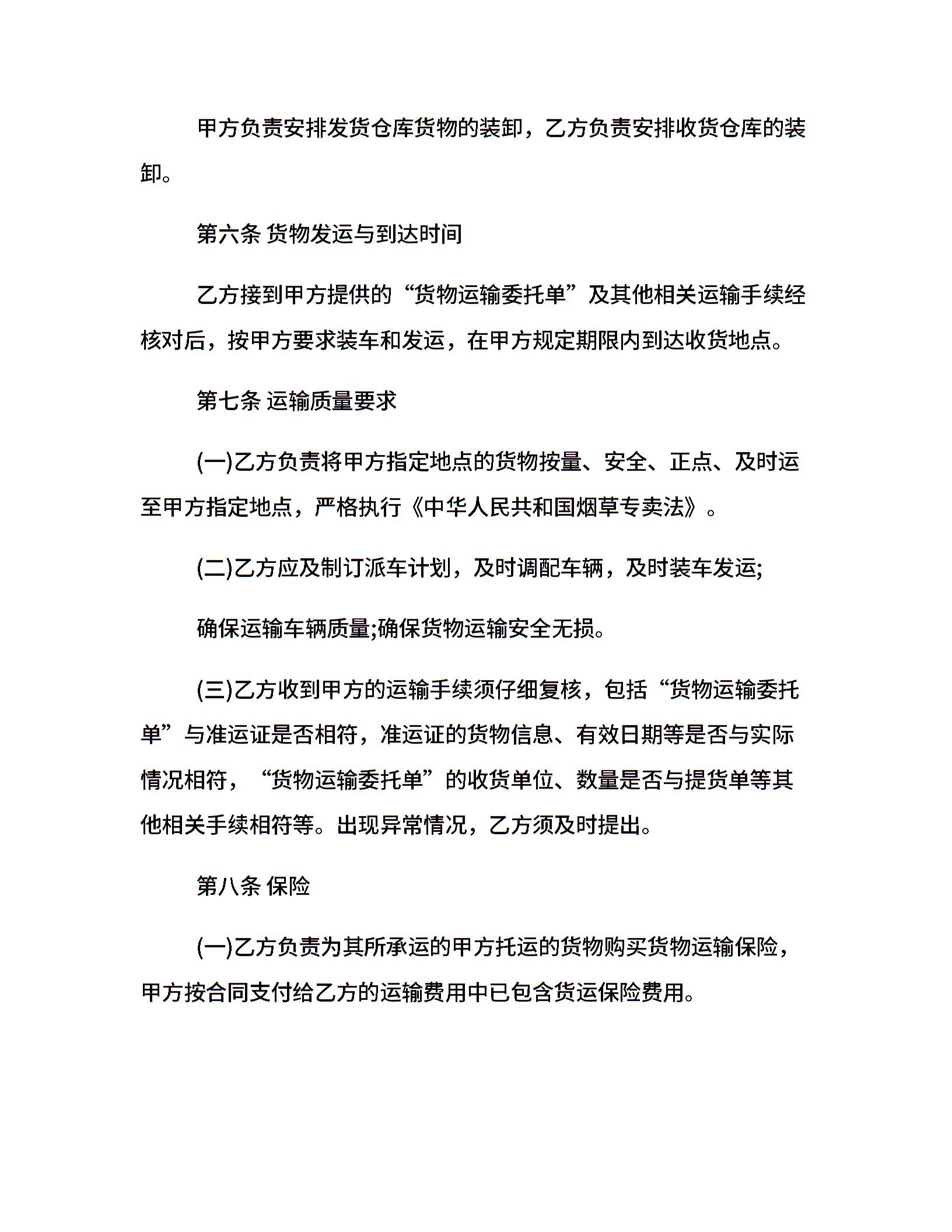 甲方负责安排发货仓库货物的装卸，乙方负责安排收货仓库的装卸。

第六条 货物发运与到达时间

乙方接到甲方提供的“货物运输委托单”及其他相关运输手续经核对后，按甲方要求装车和发运，在甲方规定期限内到达收货地点。

第七条 运输质量要求

(一)乙方负责将甲方指定地点的货物按量、安全、正点、及时运至甲方指定地点，严格执行《中华人民共和国烟草专卖法》。

(二)乙方应及制订派车计划，及时调配车辆，及时装车发运;

确保运输车辆质量;确保货物运输安全无损。

(三)乙方收到甲方的运输手续须仔细复核，包括“货物运输委托单”与准运证是否相符，准运证的货物信息、有效日期等是否与实际情况相符，“货物运输委托单”的收货单位、数量是否与提货单等其他相关手续相符等。出现异常情况，乙方须及时提出。

第八条 保险

(一)乙方负责为其所承运的甲方托运的货物购买货物运输保险，甲方按合同支付给乙方的运输费用中已包含货运保险费用。